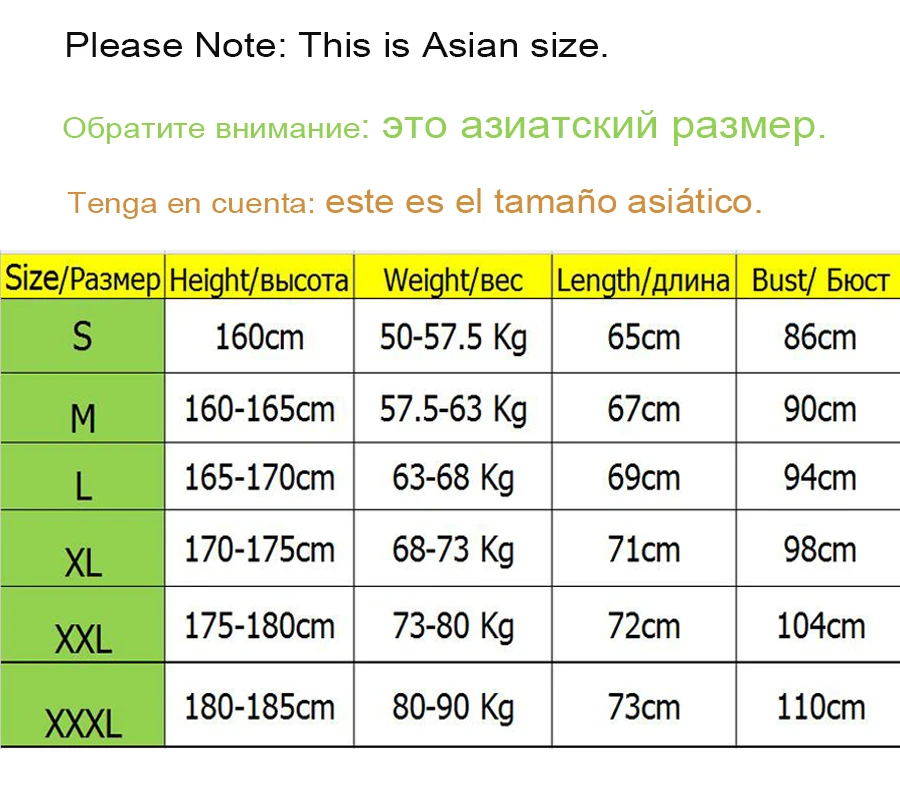 Please Note: This is Asian size.

Обратите внимание: это азиатский размер.

Tenga en cuenta: este es el tamaño asiático.

| Size/Размер | Height/высота | Weight/вес | Length/длина | Bust/ Бюст |
|---|---|---|---|---|
| S | 160cm | 50-57.5 Kg | 65cm | 86cm |
| M | 160-165cm | 57.5-63 Kg | 67cm | 90cm |
| L | 165-170cm | 63-68 Kg | 69cm | 94cm |
| XL | 170-175cm | 68-73 Kg | 71cm | 98cm |
| XXL | 175-180cm | 73-80 Kg | 72cm | 104cm |
| XXXL | 180-185cm | 80-90 Kg | 73cm | 110cm |